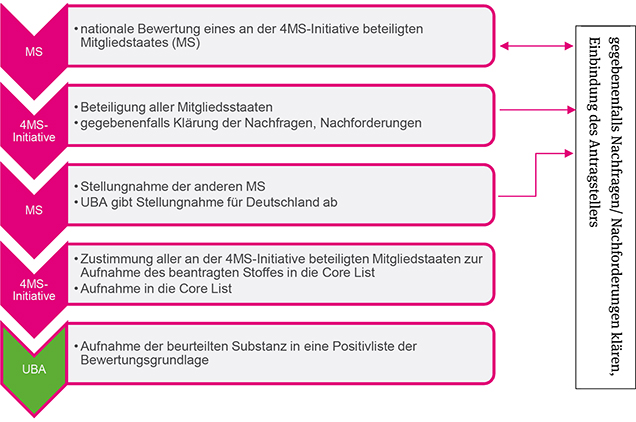 MS

• nationale Bewertung eines an der 4MS-Initiative beteiligten Mitgliedstaates (MS)

4MS-Initiative

• Beteiligung aller Mitgliedsstaaten
• gegebenenfalls Klärung der Nachfragen, Nachforderungen

MS

• Stellungnahme der anderen MS
• UBA gibt Stellungnahme für Deutschland ab

4MS-Initiative

• Zustimmung aller an der 4MS-Initiative beteiligten Mitgliedstaaten zur Aufnahme des beantragten Stoffes in die Core List
• Aufnahme in die Core List

UBA

• Aufnahme der beurteilten Substanz in eine Positivliste der Bewertungsgrundlage

gegebenenfalls Nachfragen/ Nachforderungen klären, Einbindung des Antragstellers